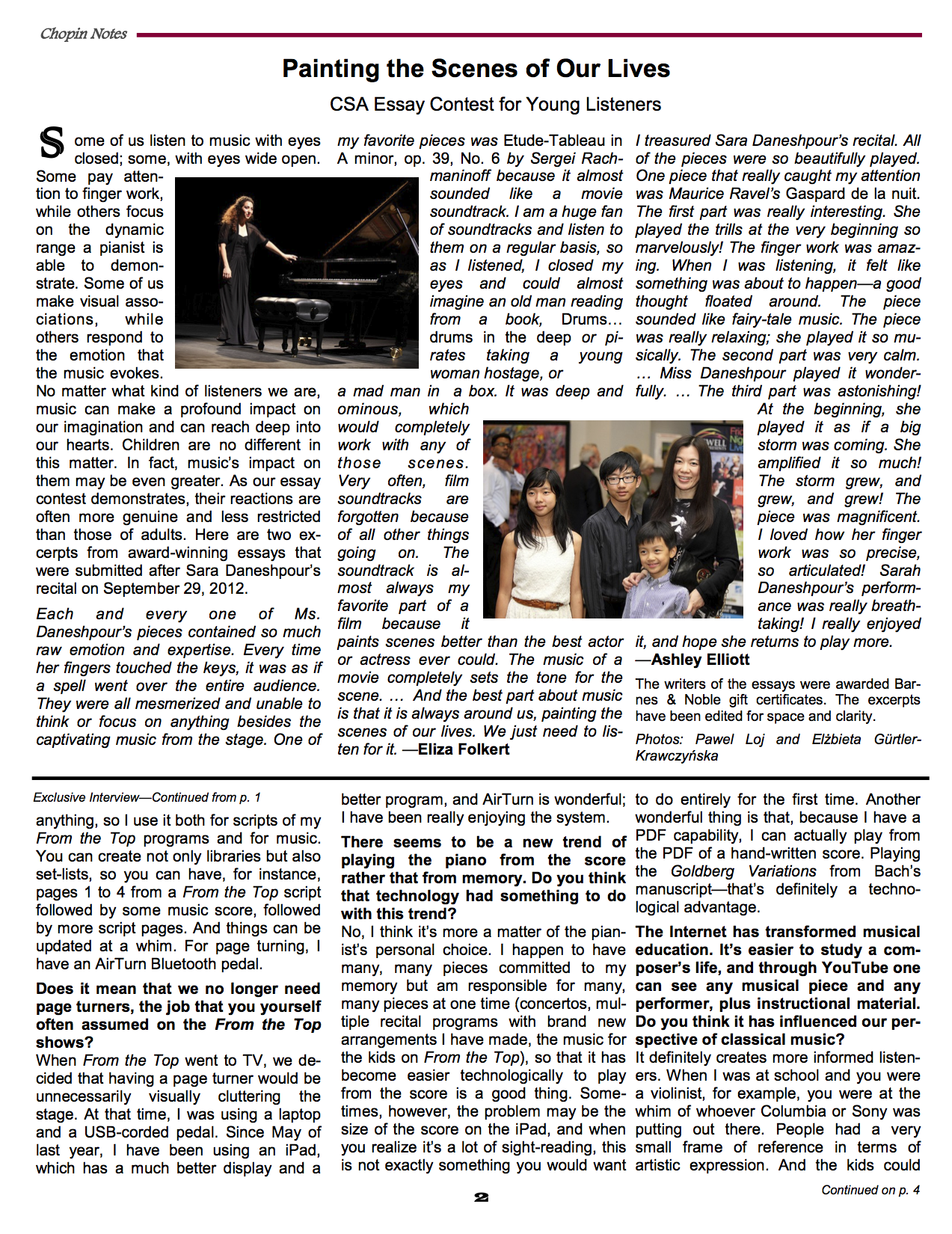 Chopin Notes

Painting the Scenes of Our Lives

CSA Essay Contest for Young Listeners

Some of us listen to music with eyes closed; some, with eyes wide open. Some pay attention to finger work, while others focus on the dynamic range a pianist is able to demonstrate. Some of us make visual associations, while others respond to the emotion that the music evokes. No matter what kind of listeners we are, music can make a profound impact on our imagination and can reach deep into our hearts. Children are no different in this matter. In fact, music's impact on them may be even greater. As our essay contest demonstrates, their reactions are often more genuine and less restricted than those of adults. Here are two excerpts from award-winning essays that were submitted after Sara Daneshpour's recital on September 29, 2012.

Each and every one of Ms. Daneshpour's pieces contained so much raw emotion and expertise. Every time her fingers touched the keys, it was as if a spell went over the entire audience. They were all mesmerized and unable to think or focus on anything besides the captivating music from the stage. One of my favorite pieces was Etude-Tableau in A minor, op. 39, No. 6 by Sergei Rachmaninoff because it almost sounded like a movie soundtrack. I am a huge fan of soundtracks and listen to them on a regular basis, so as I listened, I closed my eyes and could almost imagine an old man reading from a book, Drums… drums in the deep or pirates taking a young woman hostage, or a mad man in a box. It was deep and ominous, which would completely work with any of those scenes. Very often, film soundtracks are forgotten because of all other things going on. The soundtrack is almost always my favorite part of a film because it paints scenes better than the best actor or actress ever could. The music of a movie completely sets the tone for the scene. … And the best part about music is that it is always around us, painting the scenes of our lives. We just need to listen for it. —Eliza Folkert

I treasured Sara Daneshpour's recital. All of the pieces were so beautifully played. One piece that really caught my attention was Maurice Ravel's Gaspard de la nuit. The first part was really interesting. She played the trills at the very beginning so marvelously! The finger work was amazing. When I was listening, it felt like something was about to happen—a good thought floated around. The piece sounded like fairy-tale music. The piece was really relaxing; she played it so musically. The second part was very calm. … Miss Daneshpour played it wonderfully. … The third part was astonishing! At the beginning, she played it as if a big storm was coming. She amplified it so much! The storm grew, and grew, and grew! The piece was magnificent. I loved how her finger work was so precise, so articulated! Sarah Daneshpour's performance was really breathtaking! I really enjoyed it, and hope she returns to play more. —Ashley Elliott

The writers of the essays were awarded Barnes & Noble gift certificates. The excerpts have been edited for space and clarity.

Photos: Pawel Loj and Elżbieta Gürtler-Krawczyńska

Exclusive Interview—Continued from p. 1

anything, so I use it both for scripts of my From the Top programs and for music. You can create not only libraries but also set-lists, so you can have, for instance, pages 1 to 4 from a From the Top script followed by some music score, followed by more script pages. And things can be updated at a whim. For page turning, I have an AirTurn Bluetooth pedal.

Does it mean that we no longer need page turners, the job that you yourself often assumed on the From the Top shows?

When From the Top went to TV, we decided that having a page turner would be unnecessarily visually cluttering the stage. At that time, I was using a laptop and a USB-corded pedal. Since May of last year, I have been using an iPad, which has a much better display and a better program, and AirTurn is wonderful; I have been really enjoying the system.

There seems to be a new trend of playing the piano from the score rather that from memory. Do you think that technology had something to do with this trend?

No, I think it's more a matter of the pianist's personal choice. I happen to have many, many pieces committed to my memory but am responsible for many, many pieces at one time (concertos, multiple recital programs with brand new arrangements I have made, the music for the kids on From the Top), so that it has become easier technologically to play from the score is a good thing. Sometimes, however, the problem may be the size of the score on the iPad, and when you realize it's a lot of sight-reading, this is not exactly something you would want to do entirely for the first time. Another wonderful thing is that, because I have a PDF capability, I can actually play from the PDF of a hand-written score. Playing the Goldberg Variations from Bach's manuscript—that's definitely a technological advantage.

The Internet has transformed musical education. It's easier to study a composer's life, and through YouTube one can see any musical piece and any performer, plus instructional material. Do you think it has influenced our perspective of classical music?

It definitely creates more informed listeners. When I was at school and you were a violinist, for example, you were at the whim of whoever Columbia or Sony was putting out there. People had a very small frame of reference in terms of artistic expression. And the kids could

Continued on p. 4

2